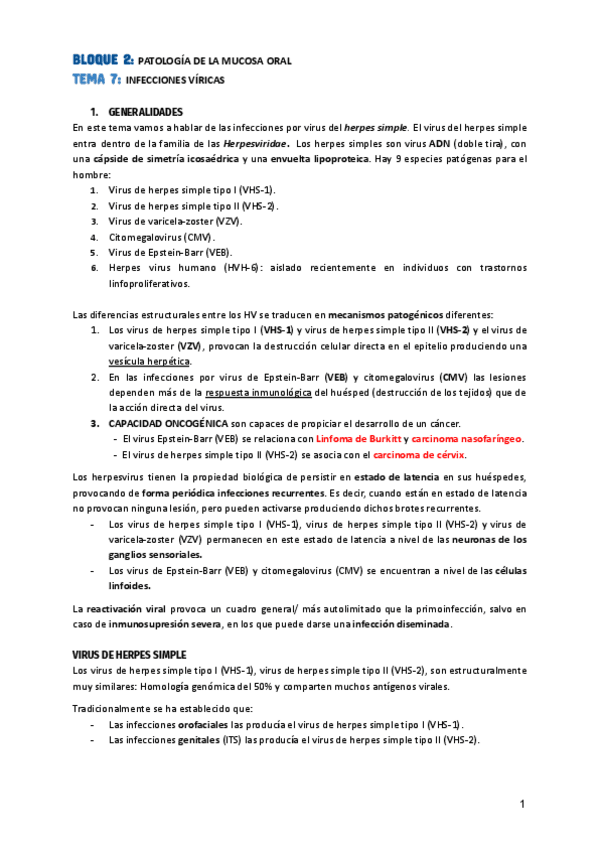 BLOQUE 2: PATOLOGÍA DE LA MUCOSA ORAL
TEMA 7: INFECCIONES VÍRICAS

1. GENERALIDADES
En este tema vamos a hablar de las infecciones por virus del herpes simple. El virus del herpes simple entra dentro de la familia de las Herpesviridae. Los herpes simples son virus ADN (doble tira), con una cápside de simetría icosaédrica y una envuelta lipoproteica. Hay 9 especies patógenas para el hombre:
1. Virus de herpes simple tipo I (VHS-1).
2. Virus de herpes simple tipo II (VHS-2).
3. Virus de varicela-zoster (VZV).
4. Citomegalovirus (CMV).
5. Virus de Epstein-Barr (VEB).
6. Herpes virus humano (HVH-6): aislado recientemente en individuos con trastornos linfoproliferativos.

Las diferencias estructurales entre los HV se traducen en mecanismos patogénicos diferentes:
1. Los virus de herpes simple tipo I (VHS-1) y virus de herpes simple tipo II (VHS-2) y el virus de varicela-zoster (VZV), provocan la destrucción celular directa en el epitelio produciendo una vesícula herpética.
2. En las infecciones por virus de Epstein-Barr (VEB) y citomegalovirus (CMV) las lesiones dependen más de la respuesta inmunológica del huésped (destrucción de los tejidos) que de la acción directa del virus.
3. CAPACIDAD ONCOGÉNICA son capaces de propiciar el desarrollo de un cáncer.
- El virus Epstein-Barr (VEB) se relaciona con Linfoma de Burkitt y carcinoma nasofaríngeo.
- El virus de herpes simple tipo II (VHS-2) se asocia con el carcinoma de cérvix.

Los herpesvirus tienen la propiedad biológica de persistir en estado de latencia en sus huéspedes, provocando de forma periódica infecciones recurrentes. Es decir, cuando están en estado de latencia no provocan ninguna lesión, pero pueden activarse produciendo dichos brotes recurrentes.
- Los virus de herpes simple tipo I (VHS-1), virus de herpes simple tipo II (VHS-2) y virus de varicela-zoster (VZV) permanecen en este estado de latencia a nivel de las neuronas de los ganglios sensoriales.
- Los virus de Epstein-Barr (VEB) y citomegalovirus (CMV) se encuentran a nivel de las células linfoides.

La reactivación viral provoca un cuadro general/ más autolimitado que la primoinfección, salvo en caso de inmunosupresión severa, en los que puede darse una infección diseminada.

VIRUS DE HERPES SIMPLE
Los virus de herpes simple tipo I (VHS-1), virus de herpes simple tipo II (VHS-2), son estructuralmente muy similares: Homología genómica del 50% y comparten muchos antígenos virales.

Tradicionalmente se ha establecido que:
- Las infecciones orofaciales las producía el virus de herpes simple tipo I (VHS-1).
- Las infecciones genitales (ITS) las producía el virus de herpes simple tipo II (VHS-2).

1